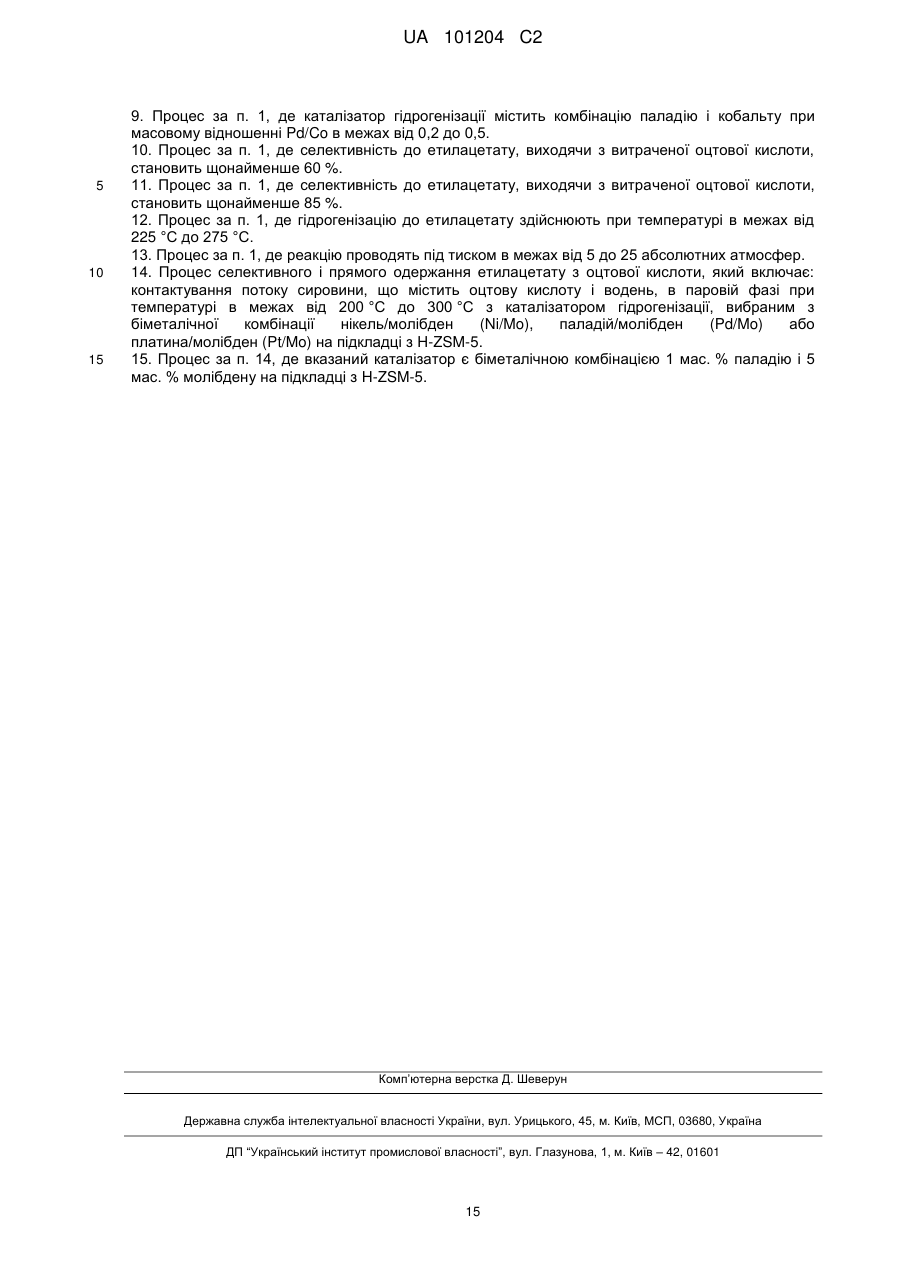 UA 101204 C2

9. Процес за п. 1, де каталізатор гідрогенізації містить комбінацію паладію і кобальту при масовому відношенні Pd/Co в межах від 0,2 до 0,5.

10. Процес за п. 1, де селективність до етилацетату, виходячи з витраченої оцтової кислоти, становить щонайменше 60 %.

5

11. Процес за п. 1, де селективність до етилацетату, виходячи з витраченої оцтової кислоти, становить щонайменше 85 %.

12. Процес за п. 1, де гідрогенізацію до етилацетату здійснюють при температурі в межах від 225 °C до 275 °C.

13. Процес за п. 1, де реакцію проводять під тиском в межах від 5 до 25 абсолютних атмосфер.

10

14. Процес селективного і прямого одержання етилацетату з оцтової кислоти, який включає: контактування потоку сировини, що містить оцтову кислоту і водень, в паровій фазі при температурі в межах від 200 °C до 300 °C з каталізатором гідрогенізації, вибраним з біметалічної комбінації нікель/молібден (Ni/Mo), паладій/молібден (Pd/Mo) або платина/молібден (Pt/Mo) на підкладці з H-ZSM-5.

15

15. Процес за п. 14, де вказаний каталізатор є біметалічною комбінацією 1 мас. % паладію і 5 мас. % молібдену на підкладці з H-ZSM-5.

Комп'ютерна верстка Д. Шеверун

Державна служба інтелектуальної власності України, вул. Урицького, 45, м. Київ, МСП, 03680, Україна

ДП "Український інститут промислової власності", вул. Глазунова, 1, м. Київ – 42, 01601

15